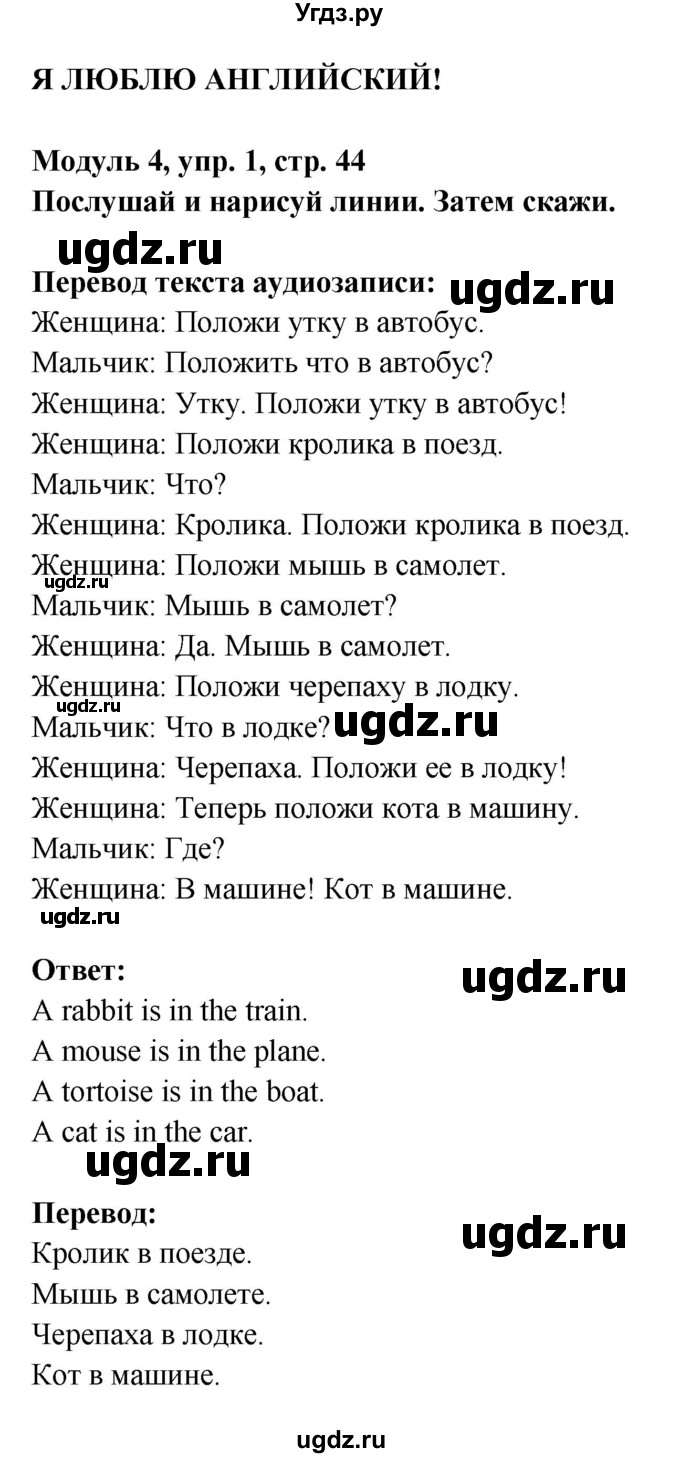 Угдз.ру

Я ЛЮБЛЮ АНГЛИЙСКИЙ!

Модуль 4, упр. 1, стр. 44
Послушай и нарисуй линии. Затем скажи.

ugdz.ru

Перевод текста аудиозаписи:
ugdz.ru
Женщина: Положи утку в автобус.
Мальчик: Положить что в автобус?
Женщина: Утку. Положи утку в автобус!
Женщина: Положи кролика в поезд.
Мальчик: Что?
Женщина: Кролика. Положи кролика в поезд.
Женщина: Положи мышь в самолет.
ugdz.ru
Мальчик: Мышь в самолет?
Женщина: Да. Мышь в самолет.
Женщина: Положи черепаху в лодку.
ugdz.ru
Мальчик: Что в лодке?
ugdz.ru
Женщина: Черепаха. Положи ее в лодку!
Женщина: Теперь положи кота в машину.
Мальчик: Где?
Женщина: В машине! Кот в машине.
ugdz.ru

Ответ:
ugdz.ru
A rabbit is in the train.
A mouse is in the plane.
A tortoise is in the boat.
A cat is in the car.

ugdz.ru

Перевод:
ugdz.ru
Кролик в поезде.
Мышь в самолете.
Черепаха в лодке.
Кот в машине.

ugdz.ru